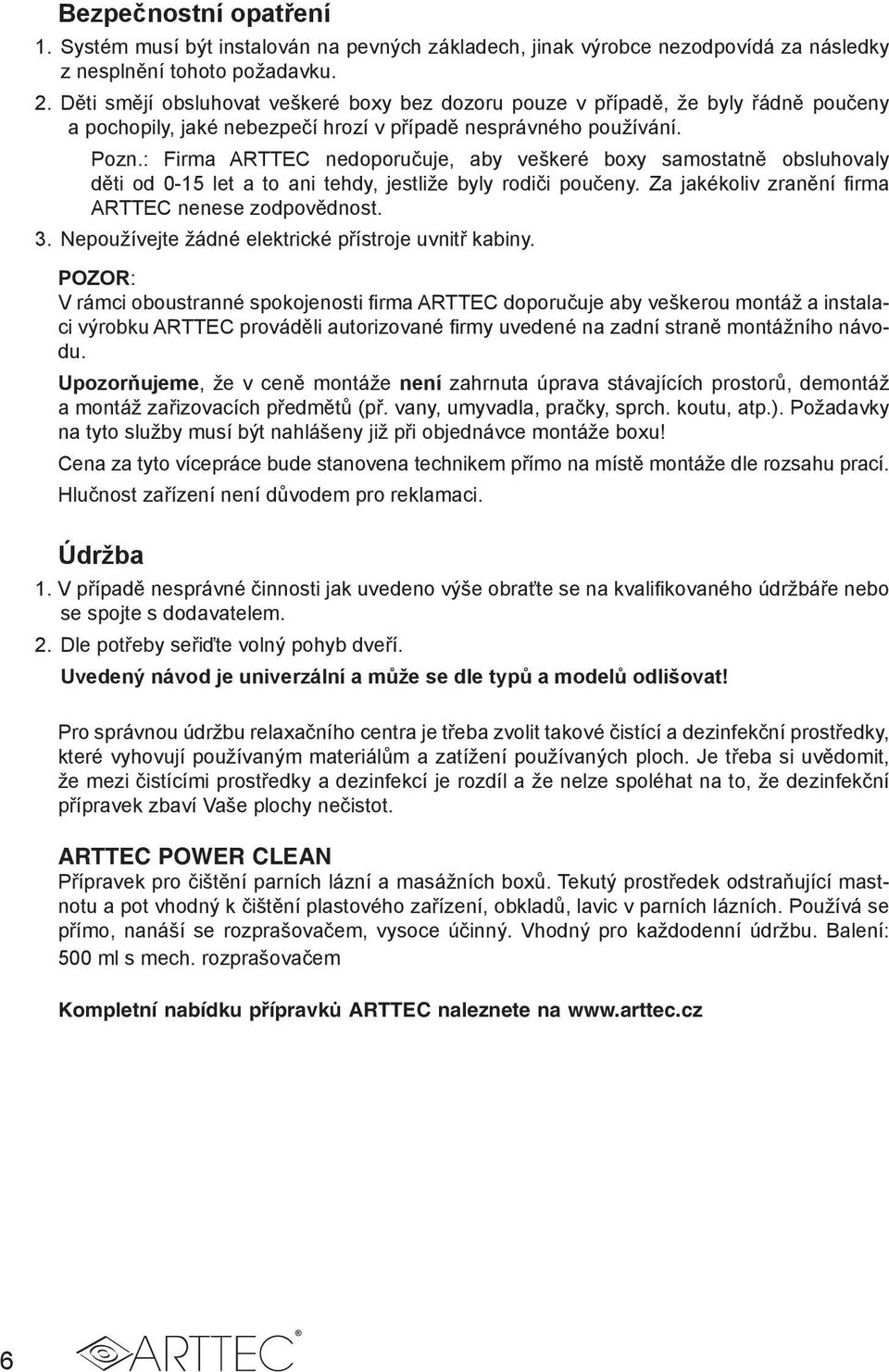 Bezpečnostní opatření

1. Systém musí být instalován na pevných základech, jinak výrobce nezodpovídá za následky z nesplnění tohoto požadavku.
2. Děti smějí obsluhovat veškeré boxy bez dozoru pouze v případě, že byly řádně poučeny a pochopily, jaké nebezpečí hrozí v případě nesprávného používání.

Pozn.: Firma ARTTEC nedoporučuje, aby veškeré boxy samostatně obsluhovaly děti od 0-15 let a to ani tehdy, jestliže byly rodiči poučeny. Za jakékoliv zranění firma ARTTEC nenese zodpovědnost.

3. Nepoužívejte žádné elektrické přístroje uvnitř kabiny.

POZOR:
V rámci oboustranné spokojenosti firma ARTTEC doporučuje aby veškerou montáž a instalaci výrobku ARTTEC prováděli autorizované firmy uvedené na zadní straně montážního návodu.

Upozorňujeme, že v ceně montáže není zahrnuta úprava stávajících prostorů, demontáž a montáž zařizovacích předmětů (př. vany, umyvadla, pračky, sprch. koutu, atp.). Požadavky na tyto služby musí být nahlášeny již při objednávce montáže boxu!

Cena za tyto vícepráce bude stanovena technikem přímo na místě montáže dle rozsahu prací.

Hlučnost zařízení není důvodem pro reklamaci.

Údržba

1. V případě nesprávné činnosti jak uvedeno výše obraťte se na kvalifikovaného údržbáře nebo se spojte s dodavatelem.
2. Dle potřeby seřiďte volný pohyb dveří.

Uvedený návod je univerzální a může se dle typů a modelů odlišovat!

Pro správnou údržbu relaxačního centra je třeba zvolit takové čistící a dezinfekční prostředky, které vyhovují používaným materiálům a zatížení používaných ploch. Je třeba si uvědomit, že mezi čistícími prostředky a dezinfekcí je rozdíl a že nelze spoléhat na to, že dezinfekční přípravek zbaví Vaše plochy nečistot.

ARTTEC POWER CLEAN
Přípravek pro čištění parních lázní a masážních boxů. Tekutý prostředek odstraňující mastnotu a pot vhodný k čištění plastového zařízení, obkladů, lavic v parních lázních. Používá se přímo, nanáší se rozprašovačem, vysoce účinný. Vhodný pro každodenní údržbu. Balení: 500 ml s mech. rozprašovačem

Kompletní nabídku přípravků ARTTEC naleznete na www.arttec.cz

6 ARTTEC®